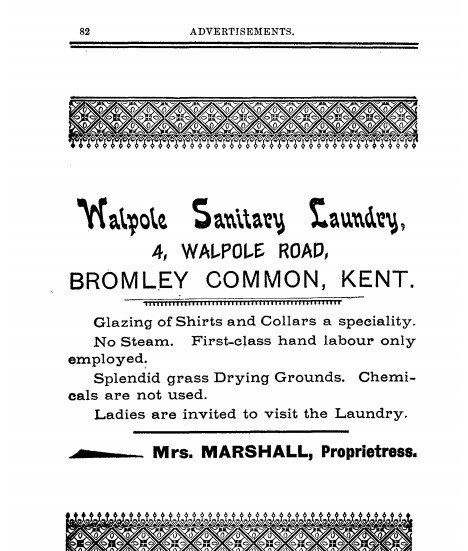 82 ADVERTISEMENTS.

Walpole Sanitary Laundry,
4, WALPOLE ROAD,
BROMLEY COMMON, KENT.

Glazing of Shirts and Collars a speciality.

No Steam. First-class hand labour only employed.

Splendid grass Drying Grounds. Chemicals are not used.

Ladies are invited to visit the Laundry.

Mrs. MARSHALL, Proprietress.